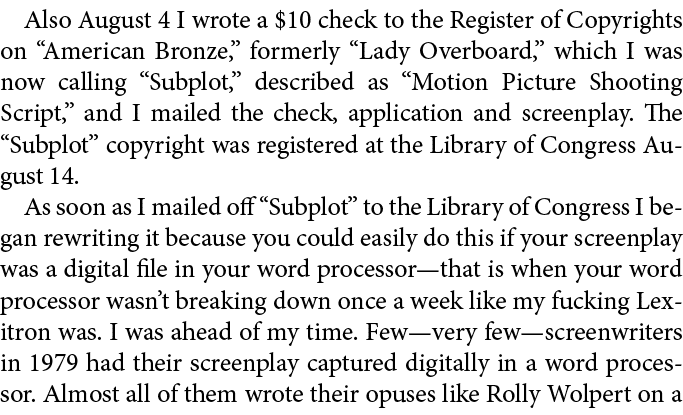 Also August 4 I wrote a \$10 check to the Register of Copyrights on “American Bronze,” formerly “Lady Overboard,” which I was now calling “Subplot,” described as “Motion Picture Shooting Script,” and I mailed the check, application and screenplay. The “Subplot” copyright was registered at the Library of Congress August 14.

As soon as I mailed off “Subplot” to the Library of Congress I began rewriting it because you could easily do this if your screenplay was a digital file in your word processor—that is when your word processor wasn’t breaking down once a week like my fucking Lexitron was. I was ahead of my time. Few—very few—screenwriters in 1979 had their screenplay captured digitally in a word processor. Almost all of them wrote their opuses like Rolly Wolpert on a